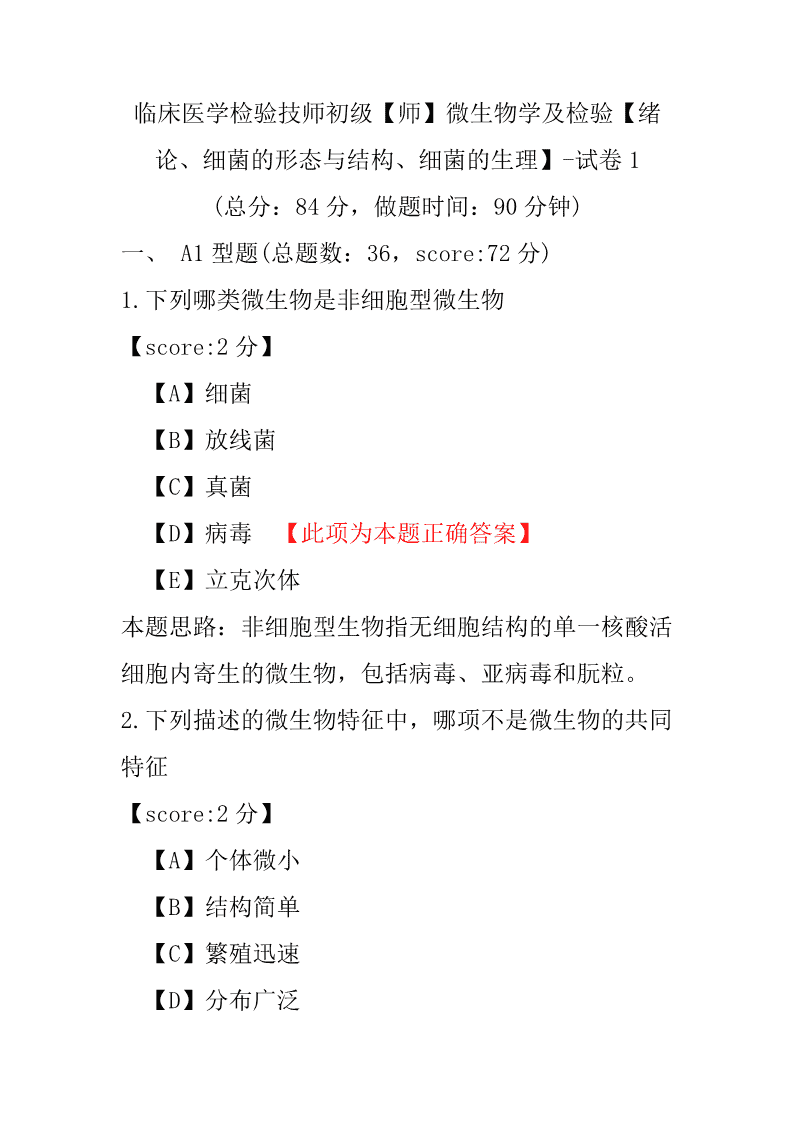 临床医学检验技师初级【师】微生物学及检验【绪论、细菌的形态与结构、细菌的生理】-试卷 1

（总分：84 分，做题时间：90 分钟）

一、 A1 型题(总题数：36，score:72 分)

1.下列哪类微生物是非细胞型微生物

【score:2 分】

【A】细菌

【B】放线菌

【C】真菌

【D】病毒 【此项为本题正确答案】

【E】立克次体

本题思路：非细胞型生物指无细胞结构的单一核酸活细胞内寄生的微生物，包括病毒、亚病毒和朊粒。

2.下列描述的微生物特征中，哪项不是微生物的共同特征

【score:2 分】

【A】个体微小

【B】结构简单

【C】繁殖迅速

【D】分布广泛